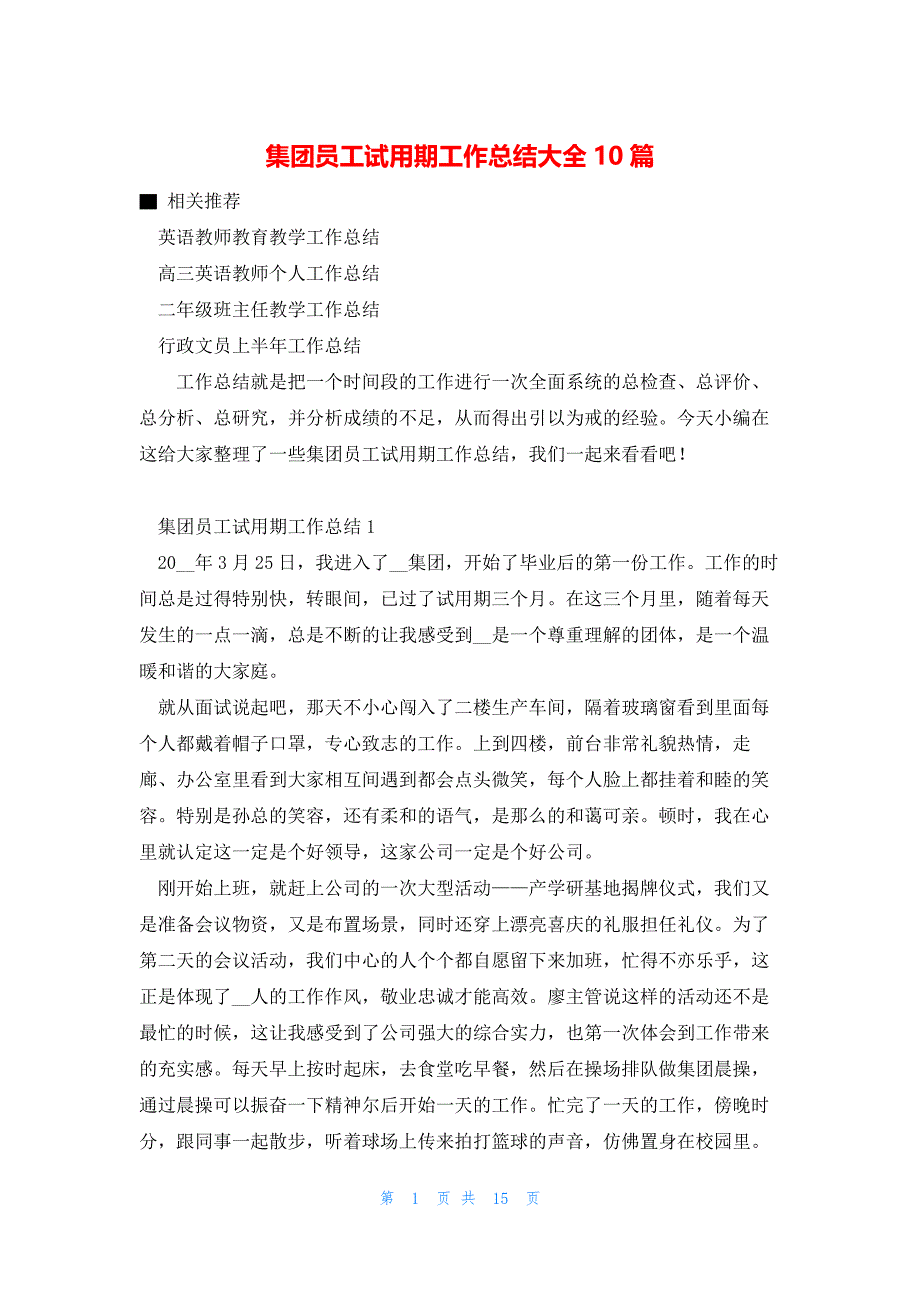 集团员工试用期工作总结大全 10 篇

■ 相关推荐

英语教师教育教学工作总结

高三英语教师个人工作总结

二年级班主任教学工作总结

行政文员上半年工作总结

工作总结就是把一个时间段的工作进行一次全面系统的总检查、总评价、总分析、总研究，并分析成绩的不足，从而得出引以为戒的经验。今天小编在这给大家整理了一些集团员工试用期工作总结，我们一起来看看吧！

集团员工试用期工作总结 1

20__年 3 月 25 日，我进入了__集团，开始了毕业后的第一份工作。工作的时间总是过得特别快，转眼间，已过了试用期三个月。在这三个月里，随着每天发生的一点一滴，总是不断的让我感受到__是一个尊重理解的团体，是一个温暖和谐的大家庭。

就从面试说起吧，那天不小心闯入了二楼生产车间，隔着玻璃窗看到里面每个人都戴着帽子口罩，专心致志的工作。上到四楼，前台非常礼貌热情，走廊、办公室里看到大家相互间遇到都会点头微笑，每个人脸上都挂着和睦的笑容。特别是孙总的笑容，还有柔和的语气，是那么的和蔼可亲。顿时，我在心里就认定这一定是个好领导，这家公司一定是个好公司。

刚开始上班，就赶上公司的一次大型活动——产学研基地揭牌仪式，我们又是准备会议物资，又是布置场景，同时还穿上漂亮喜庆的礼服担任礼仪。为了第二天的会议活动，我们中心的人个个都自愿留下来加班，忙得不亦乐乎，这正是体现了__人的工作作风，敬业忠诚才能高效。廖主管说这样的活动还不是最忙的时候，这让我感受到了公司强大的综合实力，也第一次体会到工作带来的充实感。每天早上按时起床，去食堂吃早餐，然后在操场排队做集团晨操，通过晨操可以振奋一下精神尔后开始一天的工作。忙完了一天的工作，傍晚时分，跟同事一起散步，听着球场上传来拍打篮球的声音，仿佛置身在校园里。

第 1 页 共 15 页